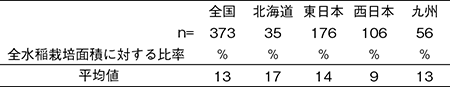 |  | 全国 | 北海道 | 東日本 | 西日本 | 九州 |
|---|---|---|---|---|---|
| n= | 373 | 35 | 176 | 106 | 56 |
| 全水稲栽培面積に対する比率 | % | % | % | % | % |
| 平均値 | 13 | 17 | 14 | 9 | 13 |